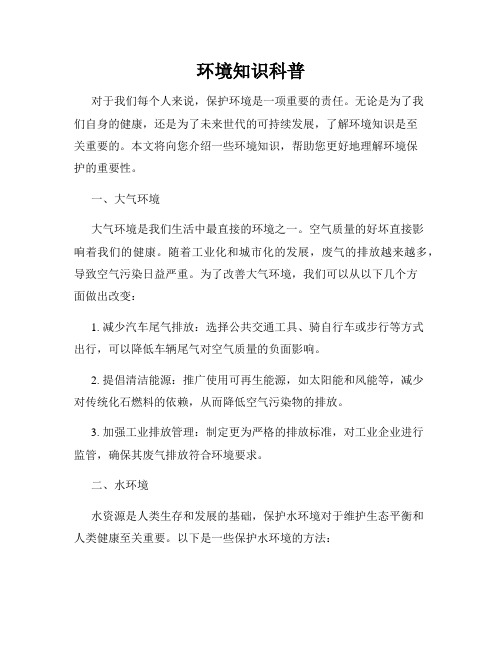 环境知识科普

对于我们每个人来说，保护环境是一项重要的责任。无论是为了我们自身的健康，还是为了未来世代的可持续发展，了解环境知识是至关重要的。本文将向您介绍一些环境知识，帮助您更好地理解环境保护的重要性。

一、大气环境

大气环境是我们生活中最直接的环境之一。空气质量的好坏直接影响着我们的健康。随着工业化和城市化的发展，废气的排放越来越多，导致空气污染日益严重。为了改善大气环境，我们可以从以下几个方面做出改变：

1. 减少汽车尾气排放：选择公共交通工具、骑自行车或步行等方式出行，可以降低车辆尾气对空气质量的负面影响。

2. 提倡清洁能源：推广使用可再生能源，如太阳能和风能等，减少对传统化石燃料的依赖，从而降低空气污染物的排放。

3. 加强工业排放管理：制定更为严格的排放标准，对工业企业进行监管，确保其废气排放符合环境要求。

二、水环境

水资源是人类生存和发展的基础，保护水环境对于维护生态平衡和人类健康至关重要。以下是一些保护水环境的方法：